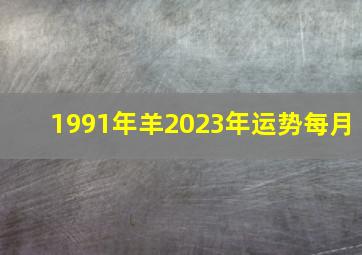 1991年羊2023年运势每月